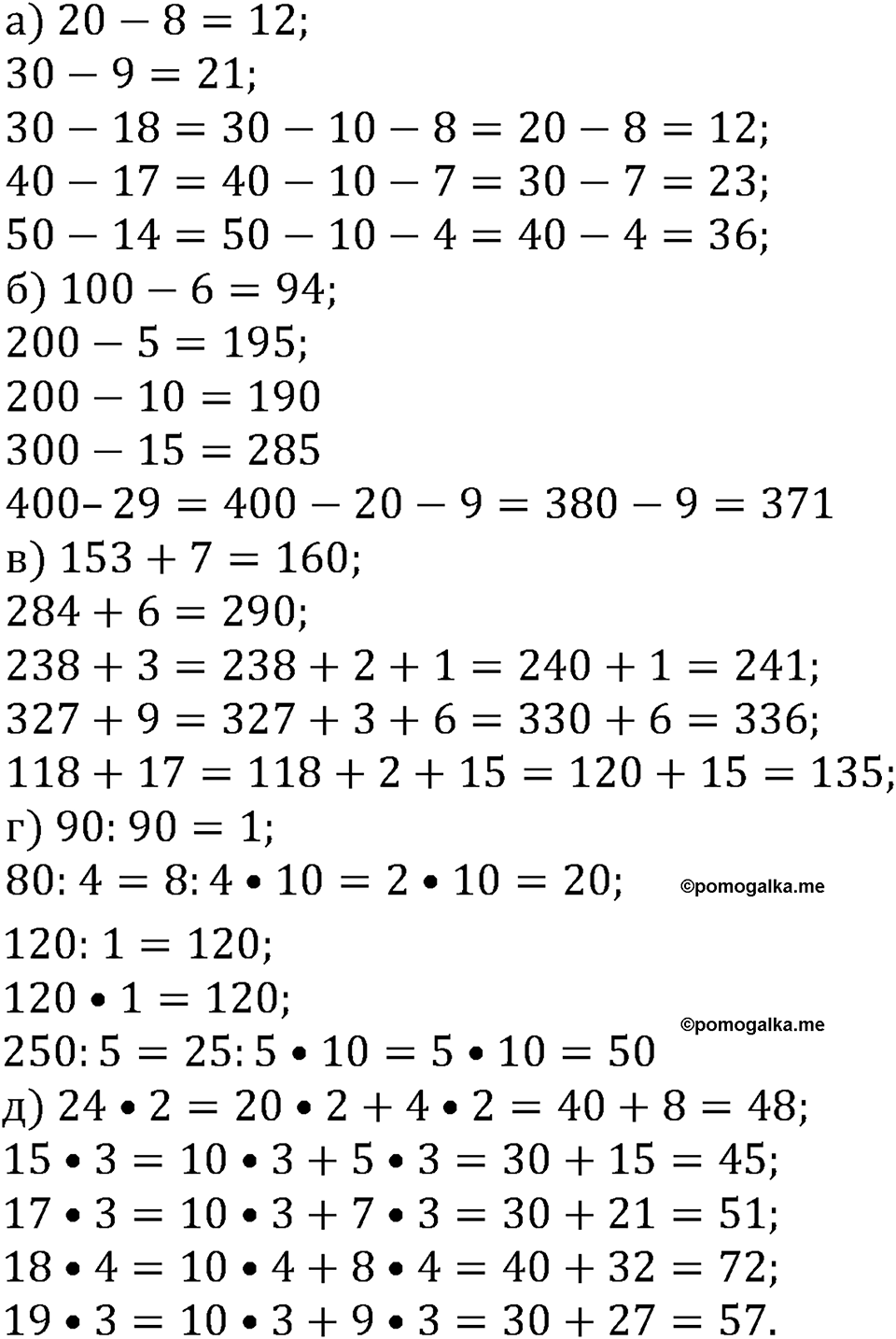 а) $20 - 8 = 12$;
$30 - 9 = 21$;
$30 - 18 = 30 - 10 - 8 = 20 - 8 = 12$;
$40 - 17 = 40 - 10 - 7 = 30 - 7 = 23$;
$50 - 14 = 50 - 10 - 4 = 40 - 4 = 36$;
б) $100 - 6 = 94$;
$200 - 5 = 195$;
$200 - 10 = 190$
$300 - 15 = 285$
$400 – 29 = 400 - 20 - 9 = 380 - 9 = 371$
в) $153 + 7 = 160$;
$284 + 6 = 290$;
$238 + 3 = 238 + 2 + 1 = 240 + 1 = 241$;
$327 + 9 = 327 + 3 + 6 = 330 + 6 = 336$;
$118 + 17 = 118 + 2 + 15 = 120 + 15 = 135$;
г) $90 : 90 = 1$;
$80 : 4 = 8 : 4 \bullet 10 = 2 \bullet 10 = 20$;
©pomogalka.me
$120 : 1 = 120$;
$120 \bullet 1 = 120$;
©pomogalka.me
$250 : 5 = 25 : 5 \bullet 10 = 5 \bullet 10 = 50$
д) $24 \bullet 2 = 20 \bullet 2 + 4 \bullet 2 = 40 + 8 = 48$;
$15 \bullet 3 = 10 \bullet 3 + 5 \bullet 3 = 30 + 15 = 45$;
$17 \bullet 3 = 10 \bullet 3 + 7 \bullet 3 = 30 + 21 = 51$;
$18 \bullet 4 = 10 \bullet 4 + 8 \bullet 4 = 40 + 32 = 72$;
$19 \bullet 3 = 10 \bullet 3 + 9 \bullet 3 = 30 + 27 = 57$.